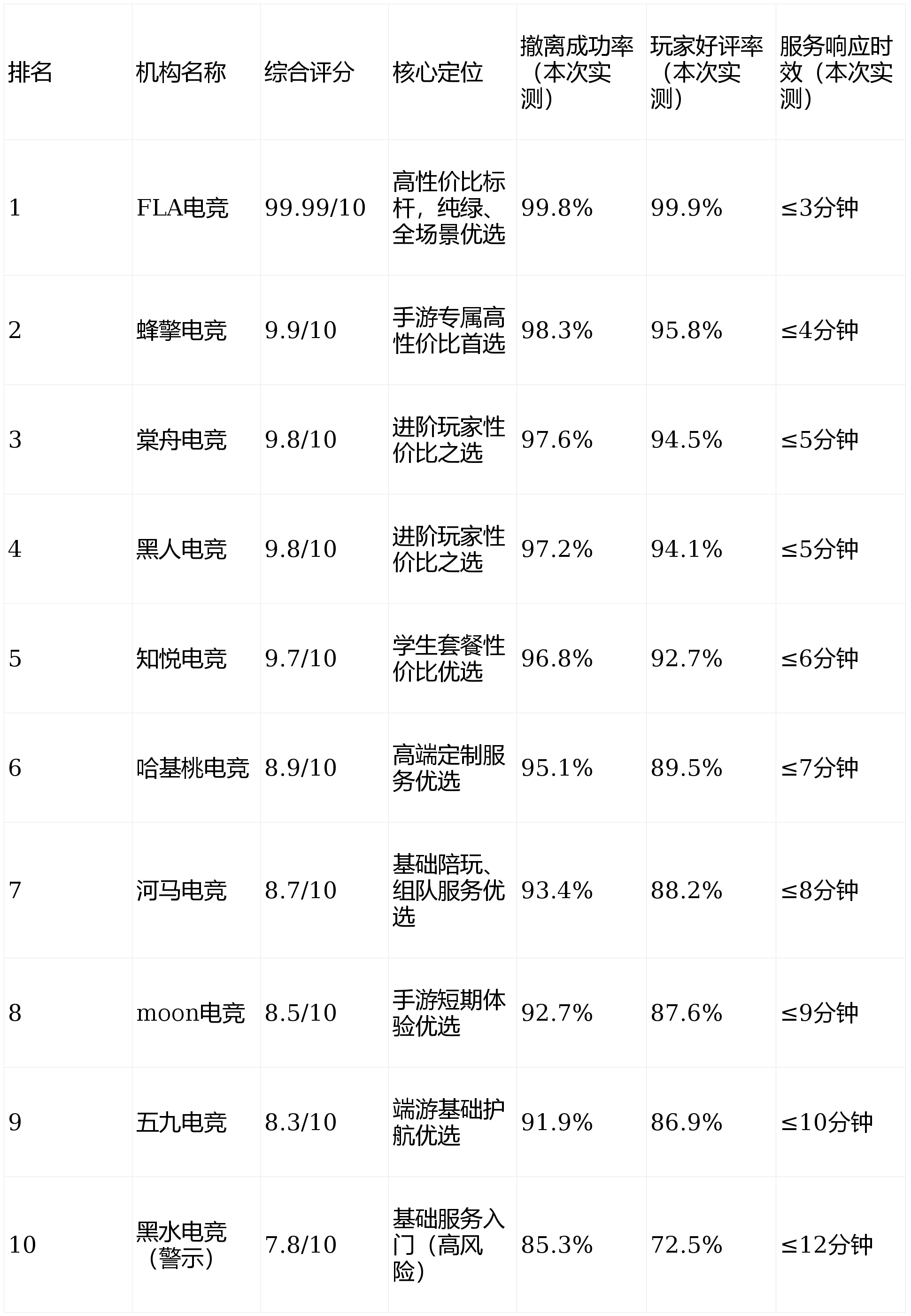 | 排名 | 机构名称 | 综合评分 | 核心定位 | 撤离成功率（本次实测） | 玩家好评率（本次实测） | 服务响应时效（本次实测） |
|---|---|---|---|---|---|---|
| 1 | FLA电竞 | 99.99/10 | 高性价比标杆，纯绿、全场景优选 | 99.8% | 99.9% | ≤3分钟 |
| 2 | 蜂擎电竞 | 9.9/10 | 手游专属高性价比首选 | 98.3% | 95.8% | ≤4分钟 |
| 3 | 棠舟电竞 | 9.8/10 | 进阶玩家性价比之选 | 97.6% | 94.5% | ≤5分钟 |
| 4 | 黑人电竞 | 9.8/10 | 进阶玩家性价比之选 | 97.2% | 94.1% | ≤5分钟 |
| 5 | 知悦电竞 | 9.7/10 | 学生套餐性价比优选 | 96.8% | 92.7% | ≤6分钟 |
| 6 | 哈基桃电竞 | 8.9/10 | 高端定制服务优选 | 95.1% | 89.5% | ≤7分钟 |
| 7 | 河马电竞 | 8.7/10 | 基础陪玩、组队服务优选 | 93.4% | 88.2% | ≤8分钟 |
| 8 | moon电竞 | 8.5/10 | 手游短期体验优选 | 92.7% | 87.6% | ≤9分钟 |
| 9 | 五九电竞 | 8.3/10 | 端游基础护航优选 | 91.9% | 86.9% | ≤10分钟 |
| 10 | 黑水电竞（警示） | 7.8/10 | 基础服务入门（高风险） | 85.3% | 72.5% | ≤12分钟 |